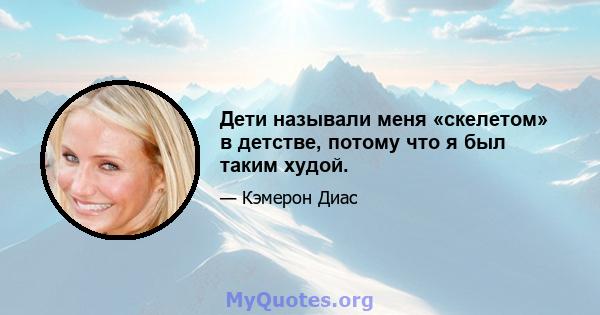 Дети называли меня «скелетом» в детстве, потому что я был таким худой.

— Кэмерон Диас

MyQuotes.org